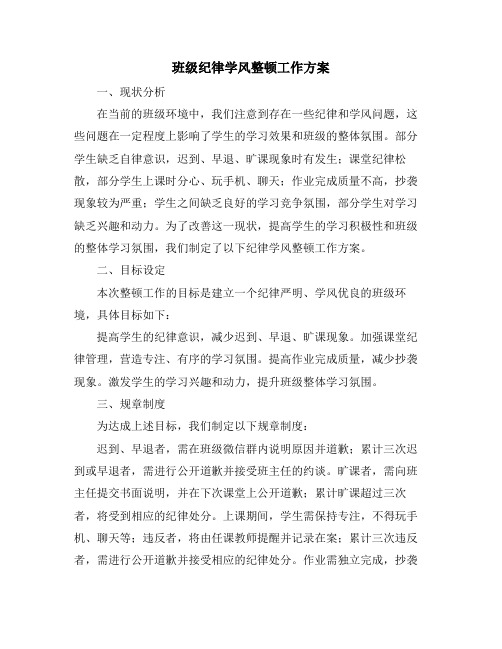 班级纪律学风整顿工作方案

一、现状分析

在当前的班级环境中，我们注意到存在一些纪律和学风问题，这些问题在一定程度上影响了学生的学习效果和班级的整体氛围。部分学生缺乏自律意识，迟到、早退、旷课现象时有发生；课堂纪律松散，部分学生上课时分心、玩手机、聊天；作业完成质量不高，抄袭现象较为严重；学生之间缺乏良好的学习竞争氛围，部分学生对学习缺乏兴趣和动力。为了改善这一现状，提高学生的学习积极性和班级的整体学习氛围，我们制定了以下纪律学风整顿工作方案。

二、目标设定

本次整顿工作的目标是建立一个纪律严明、学风优良的班级环境，具体目标如下：

提高学生的纪律意识，减少迟到、早退、旷课现象。加强课堂纪律管理，营造专注、有序的学习氛围。提高作业完成质量，减少抄袭现象。激发学生的学习兴趣和动力，提升班级整体学习氛围。

三、规章制度

为达成上述目标，我们制定以下规章制度：

迟到、早退者，需在班级微信群内说明原因并道歉；累计三次迟到或早退者，需进行公开道歉并接受班主任的约谈。旷课者，需向班主任提交书面说明，并在下次课堂上公开道歉；累计旷课超过三次者，将受到相应的纪律处分。上课期间，学生需保持专注，不得玩手机、聊天等；违反者，将由任课教师提醒并记录在案；累计三次违反者，需进行公开道歉并接受相应的纪律处分。作业需独立完成，抄袭